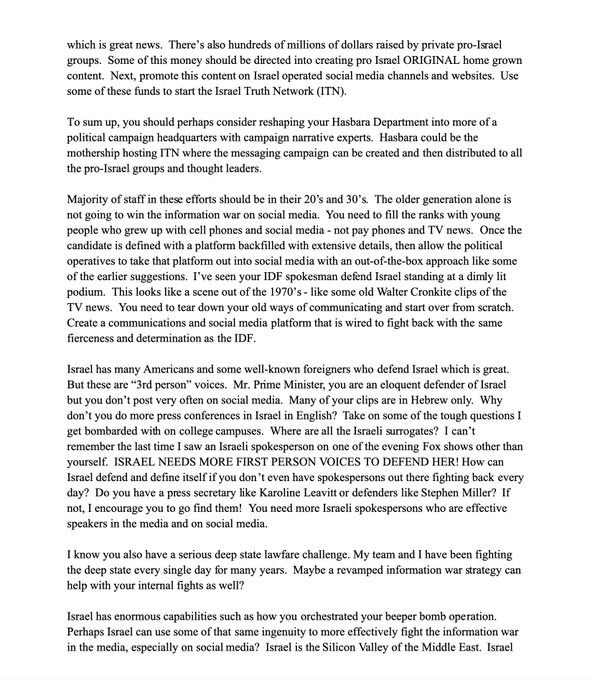 which is great news. There's also hundreds of millions of dollars raised by private pro-Israel groups. Some of this money should be directed into creating pro Israel ORIGINAL home grown content. Next, promote this content on Israel operated social media channels and websites. Use some of these funds to start the Israel Truth Network (ITN).

To sum up, you should perhaps consider reshaping your Hasbara Department into more of a political campaign headquarters with campaign narrative experts. Hasbara could be the mothership hosting ITN where the messaging campaign can be created and then distributed to all the pro-Israel groups and thought leaders.

Majority of staff in these efforts should be in their 20's and 30's. The older generation alone is not going to win the information war on social media. You need to fill the ranks with young people who grew up with cell phones and social media - not pay phones and TV news. Once the candidate is defined with a platform backfilled with extensive details, then allow the political operatives to take that platform out into social media with an out-of-the-box approach like some of the earlier suggestions. I've seen your IDF spokesman defend Israel standing at a dimly lit podium. This looks like a scene out of the 1970's - like some old Walter Cronkite clips of the TV news. You need to tear down your old ways of communicating and start over from scratch. Create a communications and social media platform that is wired to fight back with the same fierceness and determination as the IDF.

Israel has many Americans and some well-known foreigners who defend Israel which is great. But these are "3rd person" voices. Mr. Prime Minister, you are an eloquent defender of Israel but you don't post very often on social media. Many of your clips are in Hebrew only. Why don't you do more press conferences in Israel in English? Take on some of the tough questions I get bombarded with on college campuses. Where are all the Israeli surrogates? I can't remember the last time I saw an Israeli spokesperson on one of the evening Fox shows other than yourself. ISRAEL NEEDS MORE FIRST PERSON VOICES TO DEFEND HER! How can Israel defend and define itself if you don't even have spokespersons out there fighting back every day? Do you have a press secretary like Karoline Leavitt or defenders like Stephen Miller? If not, I encourage you to go find them! You need more Israeli spokespersons who are effective speakers in the media and on social media.

I know you also have a serious deep state lawfare challenge. My team and I have been fighting the deep state every single day for many years. Maybe a revamped information war strategy can help with your internal fights as well?

Israel has enormous capabilities such as how you orchestrated your beeper bomb operation. Perhaps Israel can use some of that same ingenuity to more effectively fight the information war in the media, especially on social media? Israel is the Silicon Valley of the Middle East. Israel